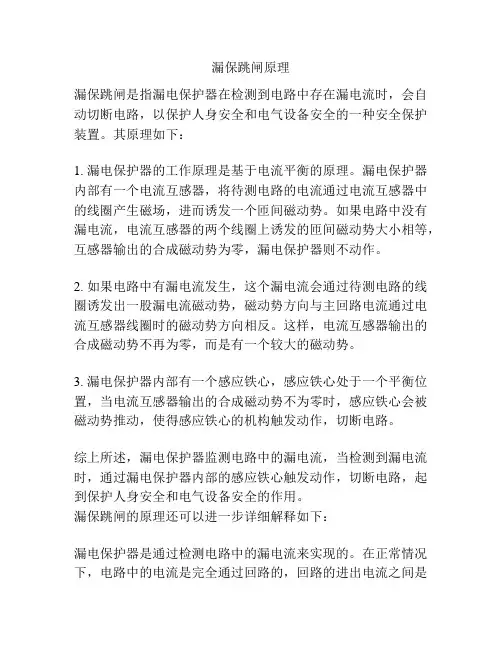 漏保跳闸原理

漏保跳闸是指漏电保护器在检测到电路中存在漏电流时，会自动切断电路，以保护人身安全和电气设备安全的一种安全保护装置。其原理如下：

1. 漏电保护器的工作原理是基于电流平衡的原理。漏电保护器内部有一个电流互感器，将待测电路的电流通过电流互感器中的线圈产生磁场，进而诱发一个匝间磁动势。如果电路中没有漏电流，电流互感器的两个线圈上诱发的匝间磁动势大小相等，互感器输出的合成磁动势为零，漏电保护器则不动作。

2. 如果电路中有漏电流发生，这个漏电流会通过待测电路的线圈诱发出一股漏电流磁动势，磁动势方向与主回路电流通过电流互感器线圈时的磁动势方向相反。这样，电流互感器输出的合成磁动势不再为零，而是有一个较大的磁动势。

3. 漏电保护器内部有一个感应铁心，感应铁心处于一个平衡位置，当电流互感器输出的合成磁动势不为零时，感应铁心会被磁动势推动，使得感应铁心的机构触发动作，切断电路。

综上所述，漏电保护器监测电路中的漏电流，当检测到漏电流时，通过漏电保护器内部的感应铁心触发动作，切断电路，起到保护人身安全和电气设备安全的作用。
漏保跳闸的原理还可以进一步详细解释如下：

漏电保护器是通过检测电路中的漏电流来实现的。在正常情况下，电路中的电流是完全通过回路的，回路的进出电流之间是